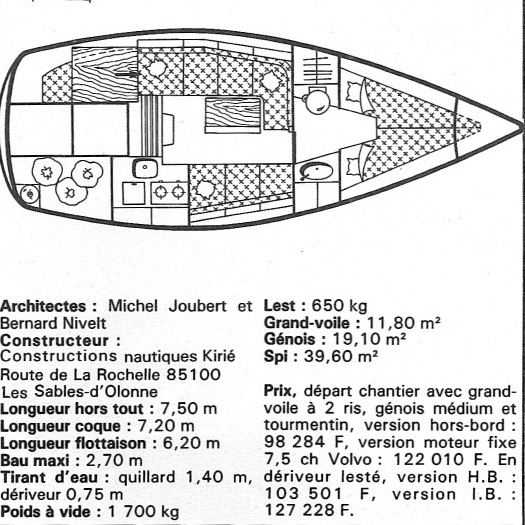 **Architectes :** Michel Joubert et Bernard Nivelt
**Constructeur :**
Constructions nautiques Kirié
Route de La Rochelle 85100
Les Sables-d'Olonne
**Longueur hors tout :** 7,50 m
**Longueur coque :** 7,20 m
**Longueur flottaison :** 6,20 m
**Bau maxi :** 2,70 m
**Tirant d'eau :** quillard 1,40 m, dériveur 0,75 m
**Poids à vide :** 1 700 kg

**Lest :** 650 kg
**Grand-voile :** 11,80 m²
**Génois :** 19,10 m²
**Spi :** 39,60 m²

**Prix,** départ chantier avec grand-voile à 2 ris, génois médium et tourmentin, version hors-bord : 98 284 F, version moteur fixe 7,5 ch Volvo : 122 010 F. En dériveur lesté, version H.B. : 103 501 F, version I.B. : 127 228 F.